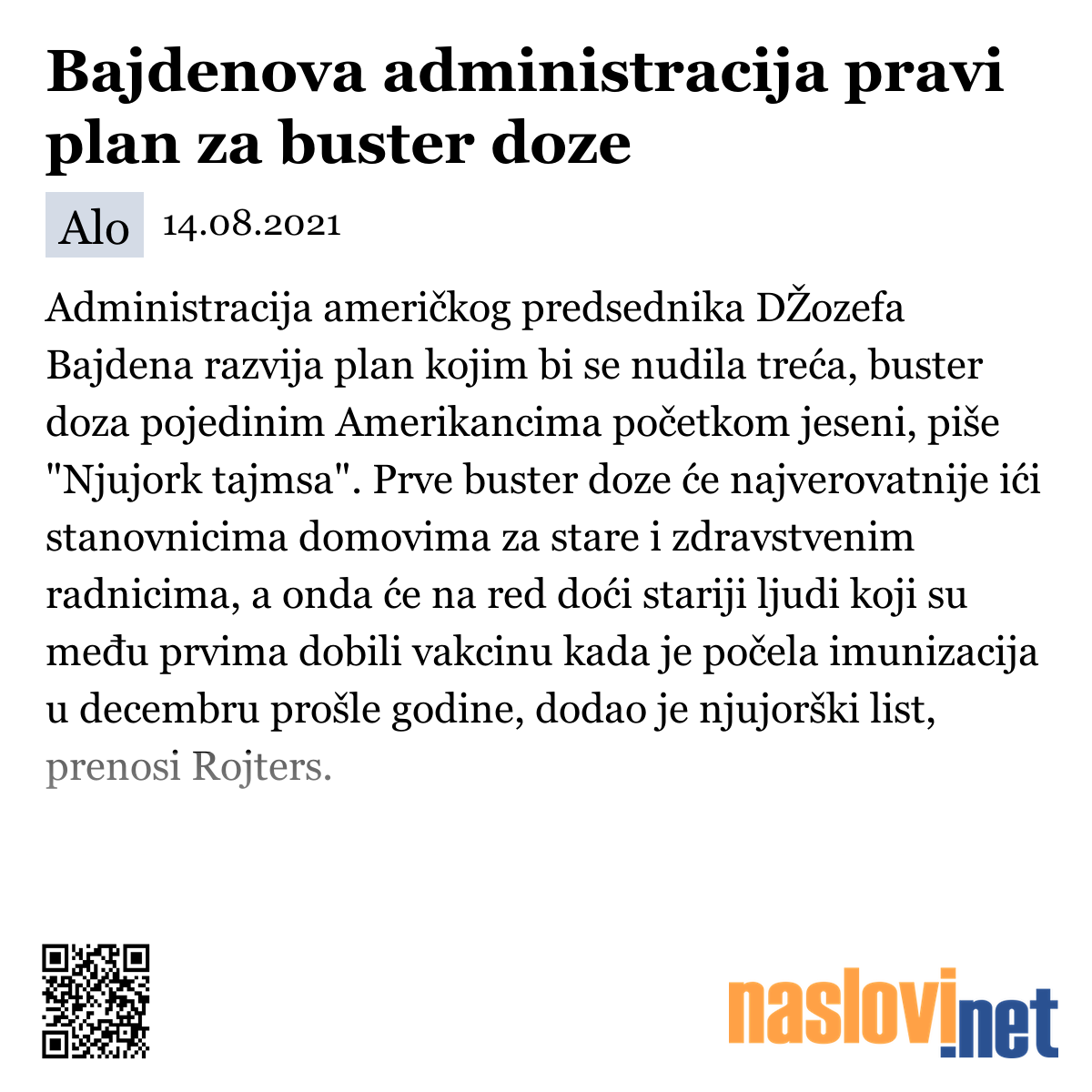 Bajdenova administracija pravi plan za buster doze

Alo 14.08.2021

Administracija američkog predsednika DŽozefa Bajdena razvija plan kojim bi se nudila treća, buster doza pojedinim Amerikancima početkom jeseni, piše "Njujork tajmsa". Prve buster doze će najverovatnije ići stanovnicima domovima za stare i zdravstvenim radnicima, a onda će na red doći stariji ljudi koji su među prvima dobili vakcinu kada je počela imunizacija u decembru prošle godine, dodao je njujorški list, prenosi Rojters.

naslovi.net